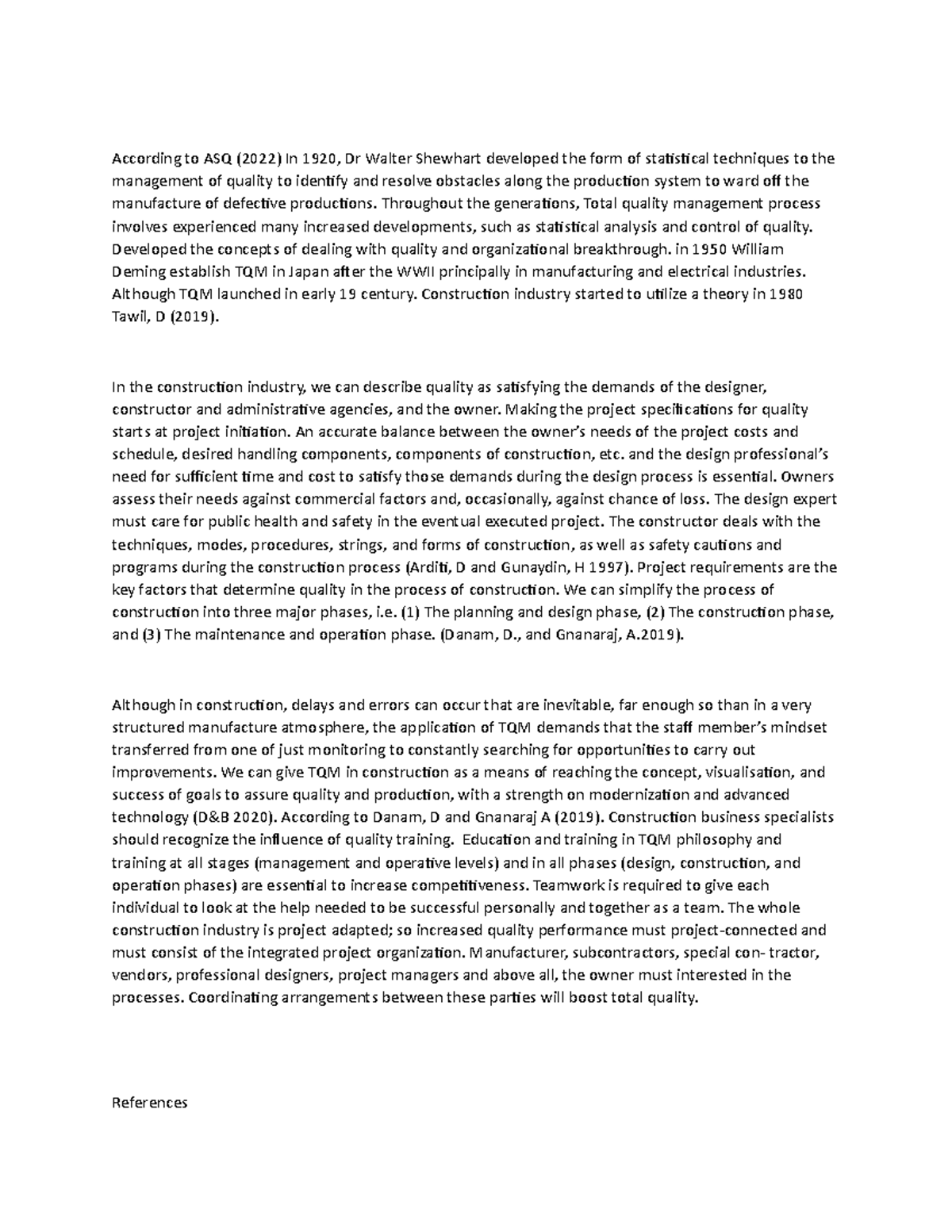 According to ASQ (2022) In 1920, Dr Walter Shewhart developed the form of statistical techniques to the management of quality to identify and resolve obstacles along the production system to ward off the manufacture of defective productions. Throughout the generations, Total quality management process involves experienced many increased developments, such as statistical analysis and control of quality. Developed the concepts of dealing with quality and organizational breakthrough. in 1950 William Deming establish TQM in Japan after the WWII principally in manufacturing and electrical industries. Although TQM launched in early 19 century. Construction industry started to utilize a theory in 1980 Tawil, D (2019).

In the construction industry, we can describe quality as satisfying the demands of the designer, constructor and administrative agencies, and the owner. Making the project specifications for quality starts at project initiation. An accurate balance between the owner's needs of the project costs and schedule, desired handling components, components of construction, etc. and the design professional's need for sufficient time and cost to satisfy those demands during the design process is essential. Owners assess their needs against commercial factors and, occasionally, against chance of loss. The design expert must care for public health and safety in the eventual executed project. The constructor deals with the techniques, modes, procedures, strings, and forms of construction, as well as safety cautions and programs during the construction process (Arditi, D and Gunaydin, H 1997). Project requirements are the key factors that determine quality in the process of construction. We can simplify the process of construction into three major phases, i.e. (1) The planning and design phase, (2) The construction phase, and (3) The maintenance and operation phase. (Danam, D., and Gnanaraj, A.2019).

Although in construction, delays and errors can occur that are inevitable, far enough so than in a very structured manufacture atmosphere, the application of TQM demands that the staff member's mindset transferred from one of just monitoring to constantly searching for opportunities to carry out improvements. We can give TQM in construction as a means of reaching the concept, visualisation, and success of goals to assure quality and production, with a strength on modernization and advanced technology (D&B 2020). According to Danam, D and Gnanaraj A (2019). Construction business specialists should recognize the influence of quality training. Education and training in TQM philosophy and training at all stages (management and operative levels) and in all phases (design, construction, and operation phases) are essential to increase competitiveness. Teamwork is required to give each individual to look at the help needed to be successful personally and together as a team. The whole construction industry is project adapted; so increased quality performance must project-connected and must consist of the integrated project organization. Manufacturer, subcontractors, special con- tractor, vendors, professional designers, project managers and above all, the owner must interested in the processes. Coordinating arrangements between these parties will boost total quality.

References